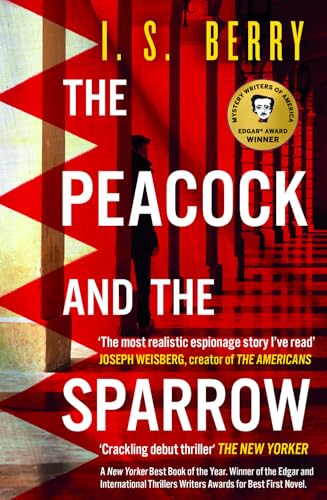 I. S. BERRY

THE PEACOCK AND THE SPARROW

MYSTERY WRITERS OF AMERICA
EDGAR® AWARD
WINNER

'The most realistic espionage story I've read'
JOSEPH WEISBERG, creator of THE AMERICANS

'Crackling debut thriller' THE NEW YORKER

A New Yorker Best Book of the Year. Winner of the Edgar and International Thrillers Writers Awards for Best First Novel.